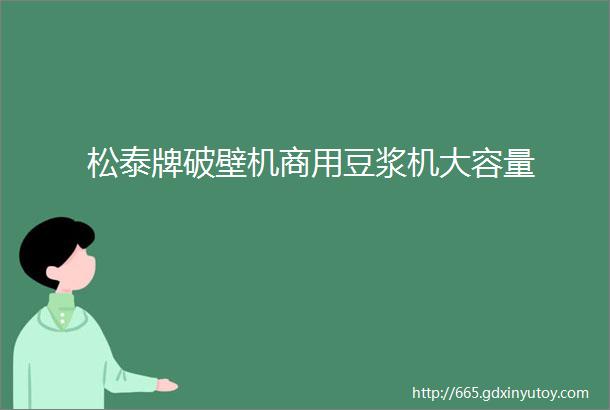 松泰牌破壁机商用豆浆机大容量

http://665.gdxinyutoy.com